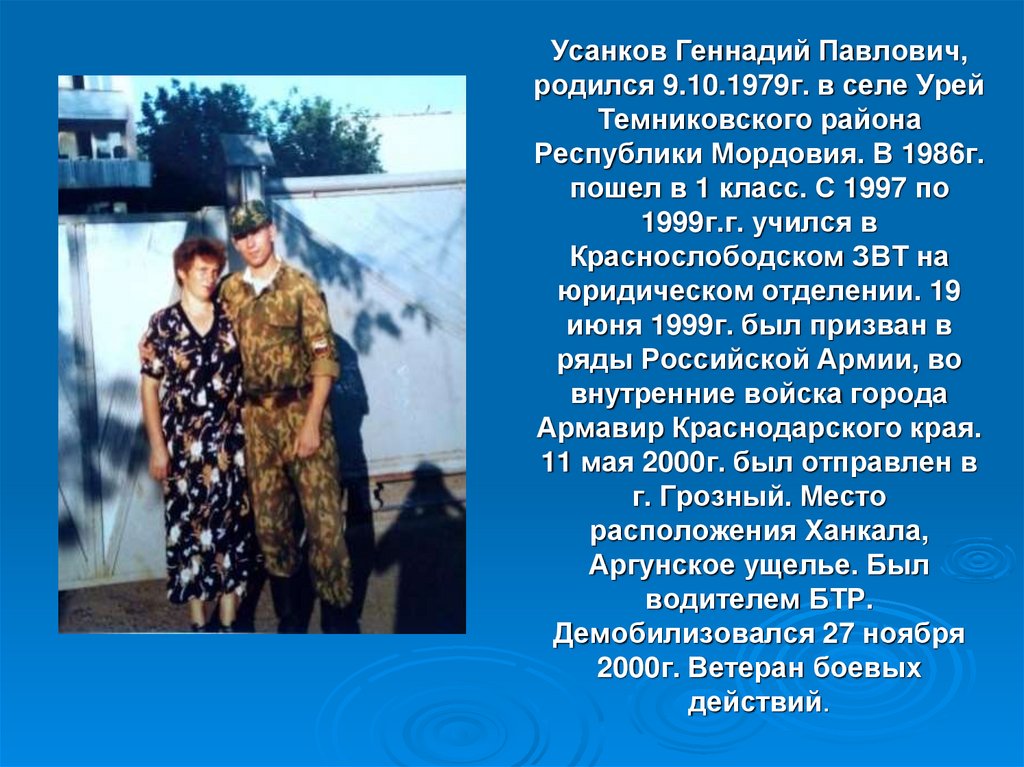 Усанков Геннадий Павлович, родился 9.10.1979г. в селе Урей Темниковского района Республики Мордовия. В 1986г. пошел в 1 класс. С 1997 по 1999г.г. учился в Краснослободском ЗВТ на юридическом отделении. 19 июня 1999г. был призван в ряды Российской Армии, во внутренние войска города Армавир Краснодарского края. 11 мая 2000г. был отправлен в г. Грозный. Место расположения Ханкала, Аргунское ущелье. Был водителем БТР. Демобилизовался 27 ноября 2000г. Ветеран боевых действий.